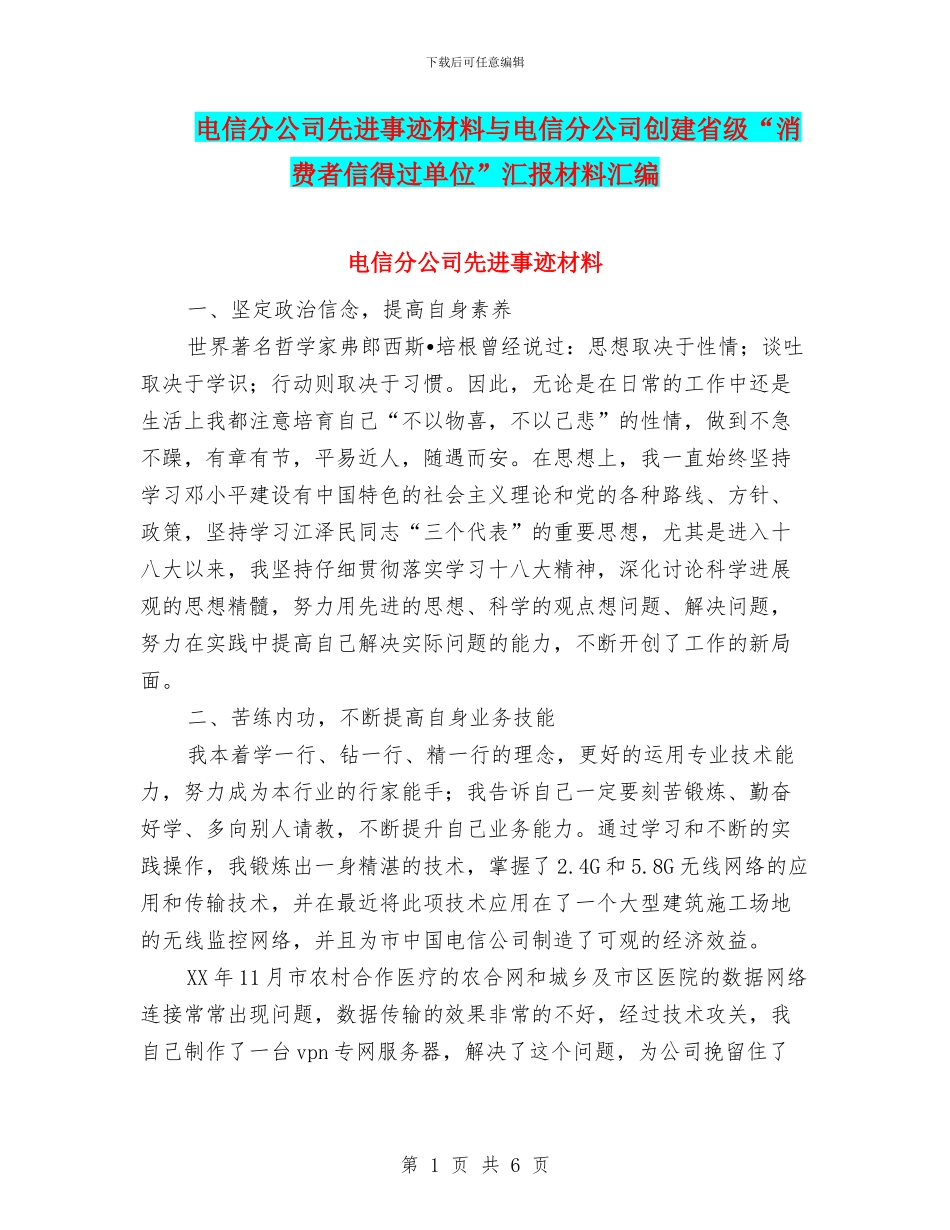 下载后可任意编辑

电信分公司先进事迹材料与电信分公司创建省级“消费者信得过单位”汇报材料汇编

电信分公司先进事迹材料

一、坚定政治信念，提高自身素养

世界著名哲学家弗郎西斯•培根曾经说过：思想取决于性情；谈吐取决于学识；行动则取决于习惯。因此，无论是在日常的工作中还是生活上我都注意培育自己“不以物喜，不以己悲”的性情，做到不急不躁，有章有节，平易近人，随遇而安。在思想上，我一直始终坚持学习邓小平建设有中国特色的社会主义理论和党的各种路线、方针、政策，坚持学习江泽民同志“三个代表”的重要思想，尤其是进入十八大以来，我坚持仔细贯彻落实学习十八大精神，深化讨论科学进展观的思想精髓，努力用先进的思想、科学的观点想问题、解决问题，努力在实践中提高自己解决实际问题的能力，不断开创了工作的新局面。

二、苦练内功，不断提高自身业务技能

我本着学一行、钻一行、精一行的理念，更好的运用专业技术能力，努力成为本行业的行家能手；我告诉自己一定要刻苦锻炼、勤奋好学、多向别人请教，不断提升自己业务能力。通过学习和不断的实践操作，我锻炼出一身精湛的技术，掌握了2.4G和5.8G无线网络的应用和传输技术，并在最近将此项技术应用在了一个大型建筑施工场地的无线监控网络，并且为市中国电信公司制造了可观的经济效益。

XX年11月市农村合作医疗的农合网和城乡及市区医院的数据网络连接常常出现问题，数据传输的效果非常的不好，经过技术攻关，我自己制作了一台vpn专网服务器，解决了这个问题，为公司挽留住了

第 1 页 共 6 页